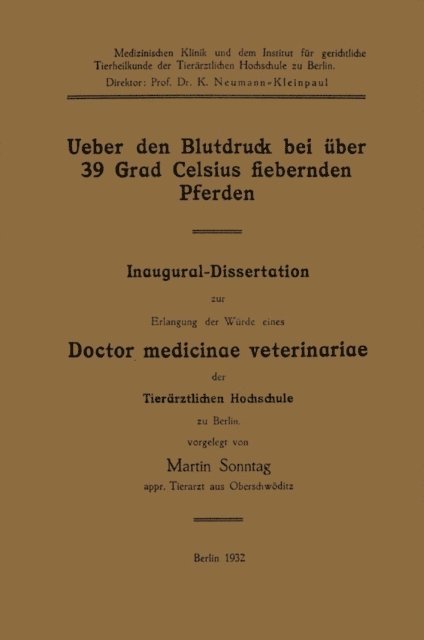 Medizinischen Klinik und dem Institut für gerichtliche Tierheilkunde der Tierärztlichen Hochschule zu Berlin.
Direktor: Prof. Dr. K. Neumann-Kleinpaul

Ueber den Blutdruck bei über 39 Grad Celsius fiebernden Pferden

Inaugural-Dissertation

zur

Erlangung der Würde eines

Doctor medicinae veterinariae

der

Tierärztlichen Hochschule

zu Berlin.

vorgelegt von

Martin Sonntag

appr. Tierarzt aus Oberschwöditz

Berlin 1932